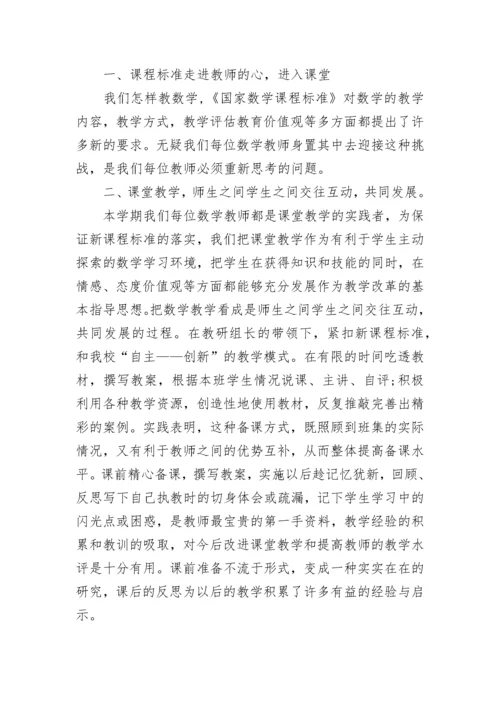 一、课程标准走进教师的心，进入课堂

我们怎样教数学，《国家数学课程标准》对数学的教学内容，教学方式，教学评估教育价值观等多方面都提出了许多新的要求。无疑我们每位数学教师身置其中去迎接这种挑战，是我们每位教师必须重新思考的问题。

二、课堂教学，师生之间学生之间交往互动，共同发展。

本学期我们每位数学教师都是课堂教学的实践者，为保证新课程标准的落实，我们把课堂教学作为有利于学生主动探索的数学学习环境，把学生在获得知识和技能的同时，在情感、态度价值观等方面都能够充分发展作为教学改革的基本指导思想。把数学教学看成是师生之间学生之间交往互动，共同发展的过程。在教研组长的带领下，紧扣新课程标准，和我校“自主——创新”的教学模式。在有限的时间吃透教材，撰写教案，根据本班学生情况说课、主讲、自评；积极利用各种教学资源，创造性地使用教材，反复推敲完善出精彩的案例。实践表明，这种备课方式，既照顾到班集的实际情况，又有利于教师之间的优势互补，从而整体提高备课水平。课前精心备课，撰写教案，实施以后趁记忆犹新，回顾、反思写下自己执教时的切身体会或疏漏，记下学生学习中的闪光点或困惑，是教师最宝贵的第一手资料，教学经验的积累和教训的吸取，对今后改进课堂教学和提高教师的教学水评是十分有用。课前准备不流于形式，变成一种实实在在的研究，课后的反思为以后的教学积累了许多有益的经验与启示。